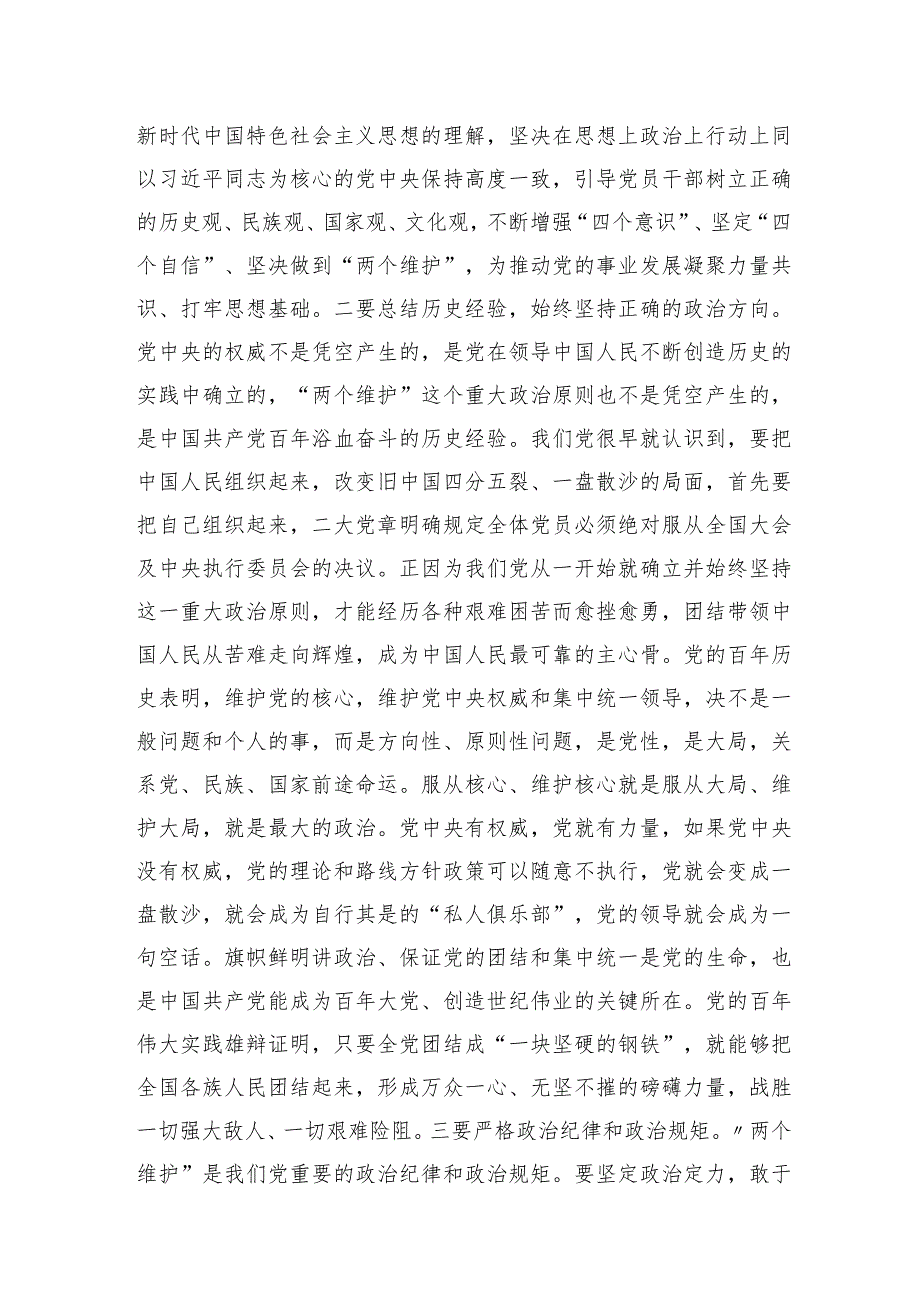 新时代中国特色社会主义思想的理解，坚决在思想上政治上行动上同以习近平同志为核心的党中央保持高度一致，引导党员干部树立正确的历史观、民族观、国家观、文化观，不断增强“四个意识”、坚定“四个自信”、坚决做到“两个维护”，为推动党的事业发展凝聚力量共识、打牢思想基础。二要总结历史经验，始终坚持正确的政治方向。党中央的权威不是凭空产生的，是党在领导中国人民不断创造历史的实践中确立的，“两个维护”这个重大政治原则也不是凭空产生的，是中国共产党百年浴血奋斗的历史经验。我们党很早就认识到，要把中国人民组织起来，改变旧中国四分五裂、一盘散沙的局面，首先要把自己组织起来，二大党章明确规定全体党员必须绝对服从全国大会及中央执行委员会的决议。正因为我们党从一开始就确立并始终坚持这一重大政治原则，才能经历各种艰难困苦而愈挫愈勇，团结带领中国人民从苦难走向辉煌，成为中国人民最可靠的主心骨。党的百年历史表明，维护党的核心，维护党中央权威和集中统一领导，决不是一般问题和个人的事，而是方向性、原则性问题，是党性，是大局，关系党、民族、国家前途命运。服从核心、维护核心就是服从大局、维护大局，就是最大的政治。党中央有权威，党就有力量，如果党中央没有权威，党的理论和路线方针政策可以随意不执行，党就会变成一盘散沙，就会成为自行其是的“私人俱乐部”，党的领导就会成为一句空话。旗帜鲜明讲政治、保证党的团结和集中统一是党的生命，也是中国共产党能成为百年大党、创造世纪伟业的关键所在。党的百年伟大实践雄辩证明，只要全党团结成“一块坚硬的钢铁”，就能够把全国各族人民团结起来，形成万众一心、无坚不摧的磅礴力量，战胜一切强大敌人、一切艰难险阻。三要严格政治纪律和政治规矩。〃两个维护”是我们党重要的政治纪律和政治规矩。要坚定政治定力，敢于